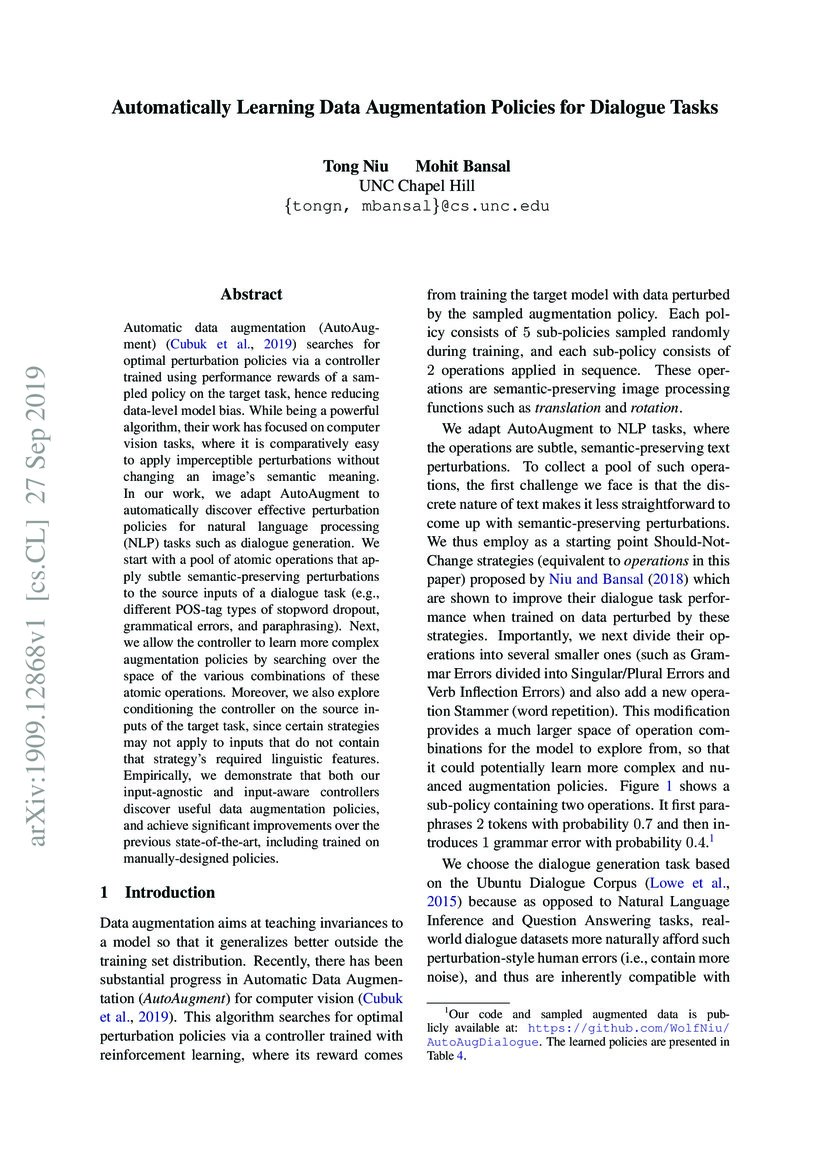 Automatically Learning Data Augmentation Policies for Dialogue Tasks

Tong Niu Mohit Bansal
UNC Chapel Hill
{tongn, mbansal}@cs.unc.edu

arXiv:1909.12868v1 [cs.CL] 27 Sep 2019

Abstract

Automatic data augmentation (AutoAugment) (Cubuk et al., 2019) searches for optimal perturbation policies via a controller trained using performance rewards of a sampled policy on the target task, hence reducing data-level model bias. While being a powerful algorithm, their work has focused on computer vision tasks, where it is comparatively easy to apply imperceptible perturbations without changing an image's semantic meaning. In our work, we adapt AutoAugment to automatically discover effective perturbation policies for natural language processing (NLP) tasks such as dialogue generation. We start with a pool of atomic operations that apply subtle semantic-preserving perturbations to the source inputs of a dialogue task (e.g., different POS-tag types of stopword dropout, grammatical errors, and paraphrasing). Next, we allow the controller to learn more complex augmentation policies by searching over the space of the various combinations of these atomic operations. Moreover, we also explore conditioning the controller on the source inputs of the target task, since certain strategies may not apply to inputs that do not contain that strategy's required linguistic features. Empirically, we demonstrate that both our input-agnostic and input-aware controllers discover useful data augmentation policies, and achieve significant improvements over the previous state-of-the-art, including trained on manually-designed policies.

1 Introduction

Data augmentation aims at teaching invariances to a model so that it generalizes better outside the training set distribution. Recently, there has been substantial progress in Automatic Data Augmentation (AutoAugment) for computer vision (Cubuk et al., 2019). This algorithm searches for optimal perturbation policies via a controller trained with reinforcement learning, where its reward comes from training the target model with data perturbed by the sampled augmentation policy. Each policy consists of 5 sub-policies sampled randomly during training, and each sub-policy consists of 2 operations applied in sequence. These operations are semantic-preserving image processing functions such as translation and rotation.

We adapt AutoAugment to NLP tasks, where the operations are subtle, semantic-preserving text perturbations. To collect a pool of such operations, the first challenge we face is that the discrete nature of text makes it less straightforward to come up with semantic-preserving perturbations. We thus employ as a starting point Should-Not-Change strategies (equivalent to operations in this paper) proposed by Niu and Bansal (2018) which are shown to improve their dialogue task performance when trained on data perturbed by these strategies. Importantly, we next divide their operations into several smaller ones (such as Grammar Errors divided into Singular/Plural Errors and Verb Inflection Errors) and also add a new operation Stammer (word repetition). This modification provides a much larger space of operation combinations for the model to explore from, so that it could potentially learn more complex and nuanced augmentation policies. Figure 1 shows a sub-policy containing two operations. It first paraphrases 2 tokens with probability 0.7 and then introduces 1 grammar error with probability 0.4.$^1$

We choose the dialogue generation task based on the Ubuntu Dialogue Corpus (Lowe et al., 2015) because as opposed to Natural Language Inference and Question Answering tasks, real-world dialogue datasets more naturally afford such perturbation-style human errors (i.e., contain more noise), and thus are inherently compatible with

$^1$Our code and sampled augmented data is publicly available at: https://github.com/WolfNiu/AutoAugDialogue. The learned policies are presented in Table 4.